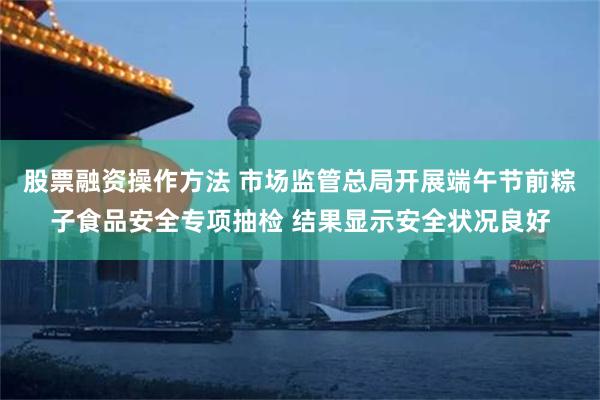 股票融资操作方法 市场监管总局开展端午节前粽子食品安全专项抽检 结果显示安全状况良好